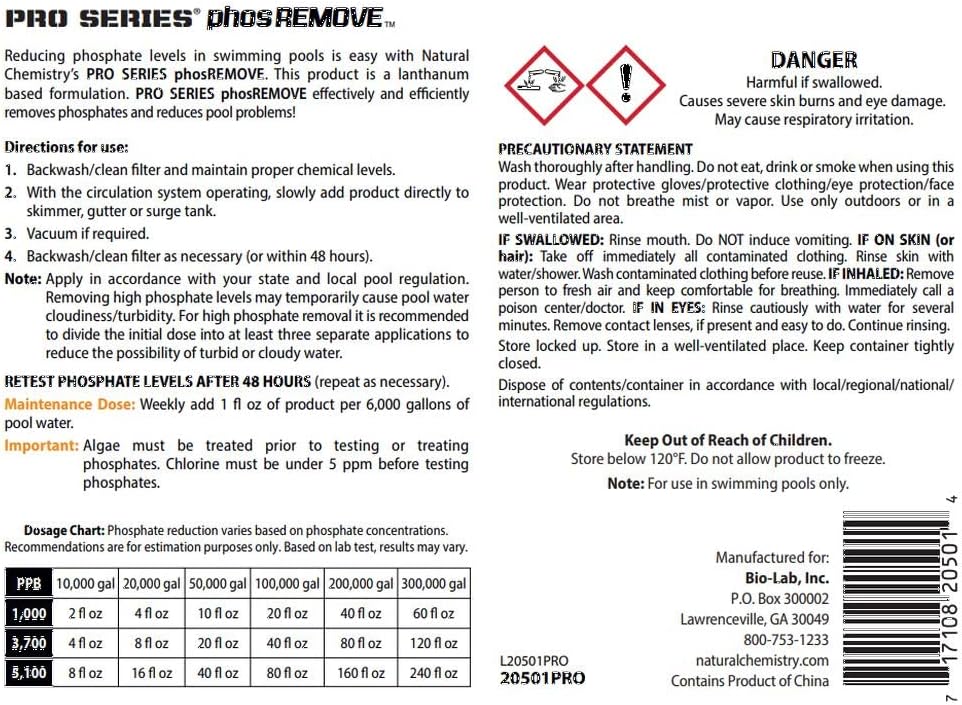 PRO SERIES® phosREMOVE™

Reducing phosphate levels in swimming pools is easy with Natural Chemistry's PRO SERIES phosREMOVE. This product is a lanthanum based formulation. PRO SERIES phosREMOVE effectively and efficiently removes phosphates and reduces pool problems!

Directions for use:
1. Backwash/clean filter and maintain proper chemical levels.
2. With the circulation system operating, slowly add product directly to skimmer, gutter or surge tank.
3. Vacuum if required.
4. Backwash/clean filter as necessary (or within 48 hours).
Note: Apply in accordance with your state and local pool regulation. Removing high phosphate levels may temporarily cause pool water cloudiness/turbidity. For high phosphate removal it is recommended to divide the initial dose into at least three separate applications to reduce the possibility of turbid or cloudy water.

RETEST PHOSPHATE LEVELS AFTER 48 HOURS (repeat as necessary).

Maintenance Dose: Weekly add 1 fl oz of product per 6,000 gallons of pool water.

Important: Algae must be treated prior to testing or treating phosphates. Chlorine must be under 5 ppm before testing phosphates.

Dosage Chart: Phosphate reduction varies based on phosphate concentrations. Recommendations are for estimation purposes only. Based on lab test, results may vary.

| PPB | 10,000 gal | 20,000 gal | 50,000 gal | 100,000 gal | 200,000 gal | 300,000 gal |
|---|---|---|---|---|---|---|
| 1,000 | 2 fl oz | 4 fl oz | 10 fl oz | 20 fl oz | 40 fl oz | 60 fl oz |
| 3,700 | 4 fl oz | 8 fl oz | 20 fl oz | 40 fl oz | 80 fl oz | 120 fl oz |
| 5,100 | 8 fl oz | 16 fl oz | 40 fl oz | 80 fl oz | 160 fl oz | 240 fl oz |

DANGER
Harmful if swallowed.
Causes severe skin burns and eye damage.
May cause respiratory irritation.

PRECAUTIONARY STATEMENT
Wash thoroughly after handling. Do not eat, drink or smoke when using this product. Wear protective gloves/protective clothing/eye protection/face protection. Do not breathe mist or vapor. Use only outdoors or in a well-ventilated area.

IF SWALLOWED: Rinse mouth. Do NOT induce vomiting. IF ON SKIN (or hair): Take off immediately all contaminated clothing. Rinse skin with water/shower. Wash contaminated clothing before reuse. IF INHALED: Remove person to fresh air and keep comfortable for breathing. Immediately call a poison center/doctor. IF IN EYES: Rinse cautiously with water for several minutes. Remove contact lenses, if present and easy to do. Continue rinsing.

Store locked up. Store in a well-ventilated place. Keep container tightly closed.

Dispose of contents/container in accordance with local/regional/national/international regulations.

Keep Out of Reach of Children.
Store below 120°F. Do not allow product to freeze.
Note: For use in swimming pools only.

L20501PRO
20501PRO

Manufactured for:
Bio-Lab, Inc.
P.O. Box 300002
Lawrenceville, GA 30049
800-753-1233
naturalchemistry.com
Contains Product of China

7 17108 20501 4